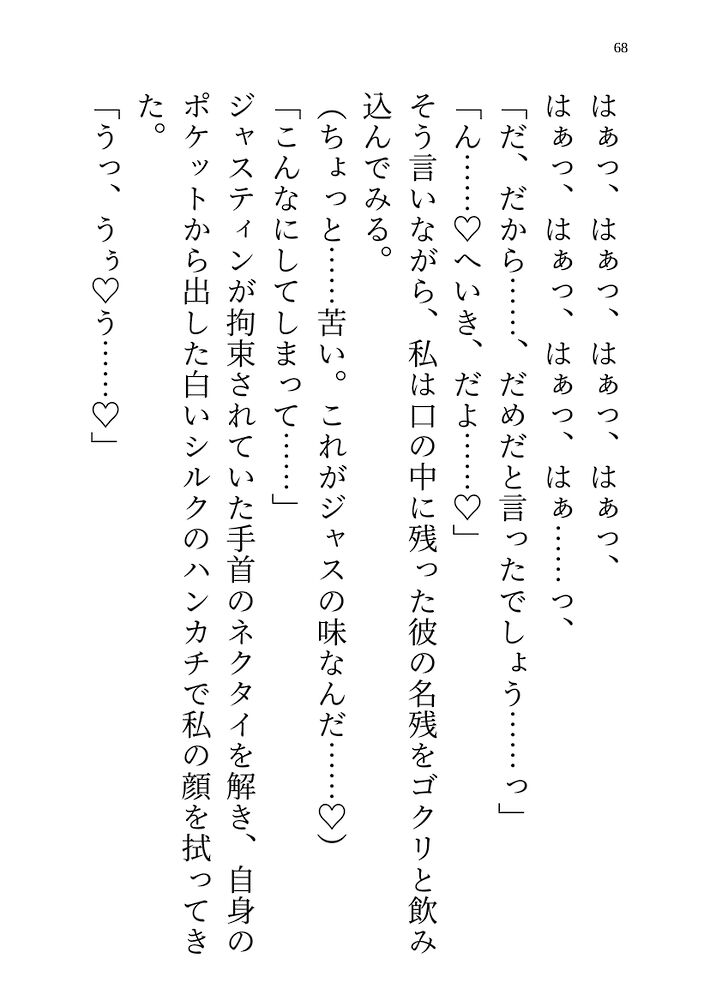 68

はぁっ、はぁっ、はぁっ、はぁっ、
はぁっ、はぁっ、はぁっ、はぁ……っ、
「だ、だから……、だめだと言ったでしょう……っ」
「ん……♡へいき、だよ……♡」
そう言いながら、私は口の中に残った彼の名残をゴクリと飲み込んでみる。
(ちょっと……苦い。これがジャスの味なんだ……♡)
「こんなにしてしまって……」
ジャスティンが拘束されていた手首のネクタイを解き、自身のポケットから出した白いシルクのハンカチで私の顔を拭ってきた。
「うっ、うぅ♡う……♡」